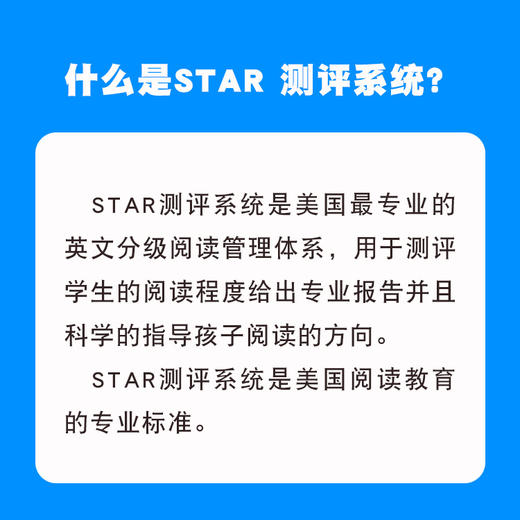 什么是STAR 测评系统?

STAR测评系统是美国最专业的英文分级阅读管理体系，用于测评学生的阅读程度给出专业报告并且科学的指导孩子阅读的方向。

STAR测评系统是美国阅读教育的专业标准。